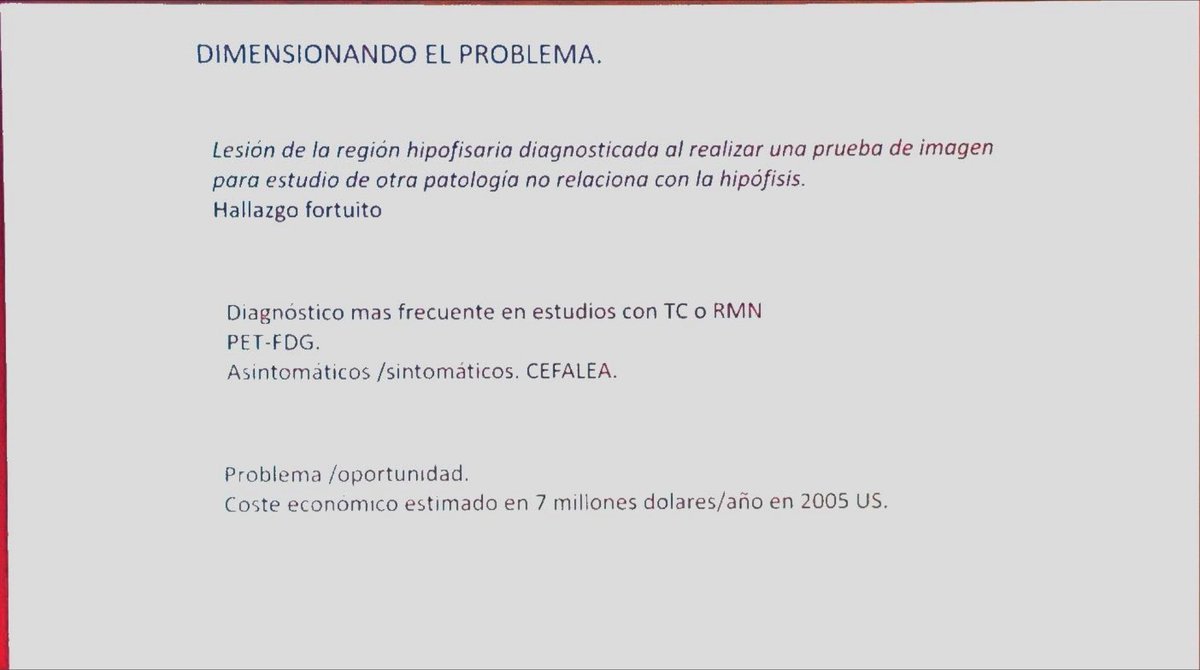 DIMENSIONANDO EL PROBLEMA.

Lesión de la región hipofisaria diagnosticada al realizar una prueba de imagen para estudio de otra patología no relaciona con la hipófisis.
Hallazgo fortuito

Diagnóstico mas frecuente en estudios con TC o RMN
PET-FDG.
Asintomáticos /sintomáticos. CEFALEA.

Problema /oportunidad.
Coste económico estimado en 7 millones dolares/año en 2005 US.